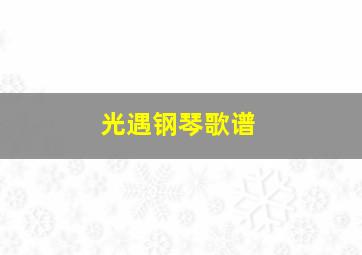 光遇钢琴歌谱